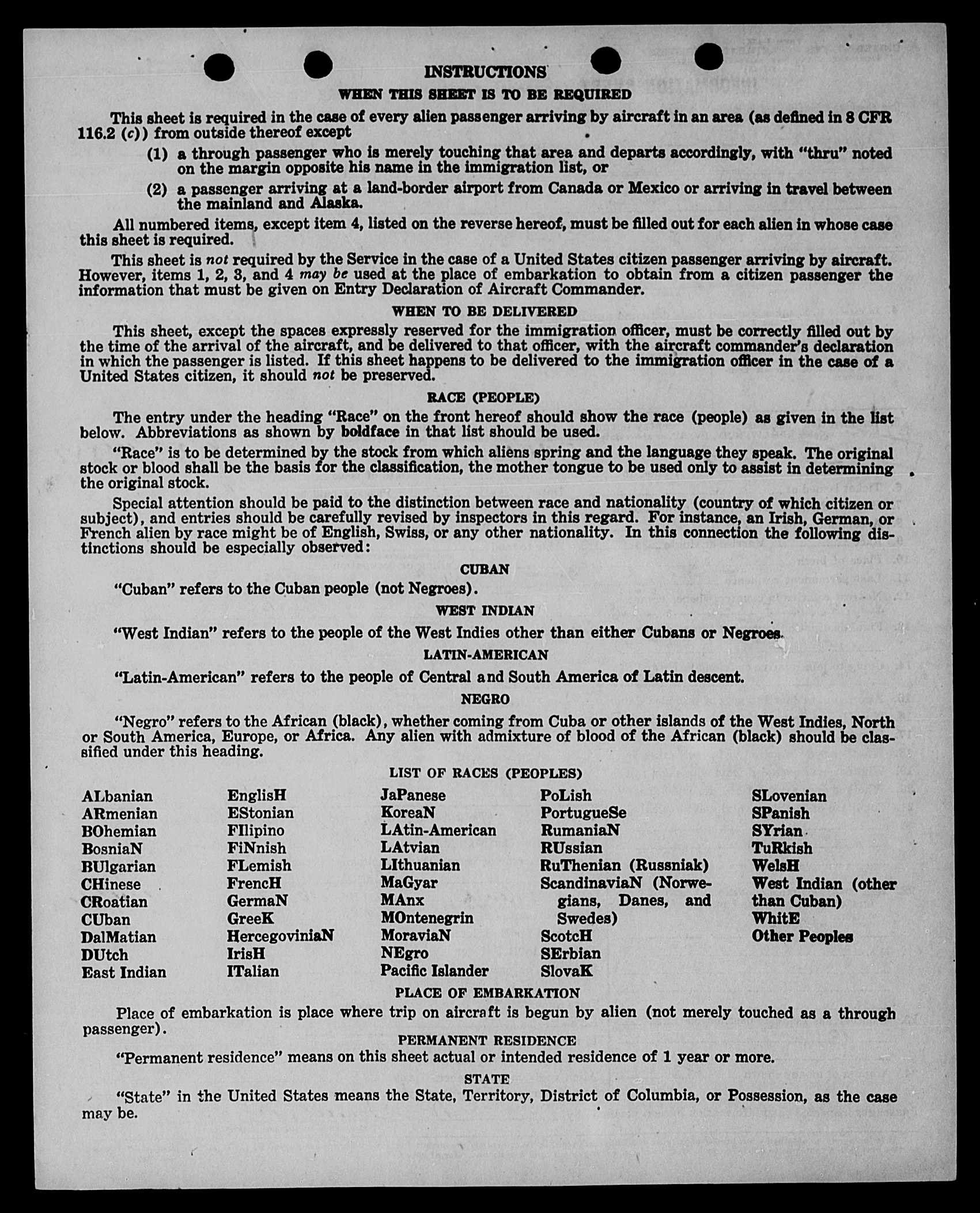 INSTRUCTIONS

WHEN THIS SHEET IS TO BE REQUIRED

This sheet is required in the case of every alien passenger arriving by aircraft in an area (as defined in 8 CFR 116.2 (c)) from outside thereof except

(1) a through passenger who is merely touching that area and departs accordingly, with "thru" noted on the margin opposite his name in the immigration list, or

(2) a passenger arriving at a land-border airport from Canada or Mexico or arriving in travel between the mainland and Alaska.

All numbered items, except item 4, listed on the reverse hereof, must be filled out for each alien in whose case this sheet is required.

This sheet is not required by the Service in the case of a United States citizen passenger arriving by aircraft. However, items 1, 2, 3, and 4 may be used at the place of embarkation to obtain from a citizen passenger the information that must be given on Entry Declaration of Aircraft Commander.

WHEN TO BE DELIVERED

This sheet, except the spaces expressly reserved for the immigration officer, must be correctly filled out by the time of the arrival of the aircraft, and be delivered to that officer, with the aircraft commander's declaration in which the passenger is listed. If this sheet happens to be delivered to the immigration officer in the case of a United States citizen, it should not be preserved.

RACE (PEOPLE)

The entry under the heading "Race" on the front hereof should show the race (people) as given in the list below. Abbreviations as shown by boldface in that list should be used.

"Race" is to be determined by the stock from which aliens spring and the language they speak. The original stock or blood shall be the basis for the classification, the mother tongue to be used only to assist in determining the original stock.

Special attention should be paid to the distinction between race and nationality (country of which citizen or subject), and entries should be carefully revised by inspectors in this regard. For instance, an Irish, German, or French alien by race might be of English, Swiss, or any other nationality. In this connection the following distinctions should be especially observed:

CUBAN

"Cuban" refers to the Cuban people (not Negroes).

WEST INDIAN

"West Indian" refers to the people of the West Indies other than either Cubans or Negroes.

LATIN-AMERICAN

"Latin-American" refers to the people of Central and South America of Latin descent.

NEGRO

"Negro" refers to the African (black), whether coming from Cuba or other islands of the West Indies, North or South America, Europe, or Africa. Any alien with admixture of blood of the African (black) should be classified under this heading.

LIST OF RACES (PEOPLES)

ALbanian
ARmenian
BOhemian
BosniaN
BUlgarian
CHinese
CRoatian
CUban
DalMatian
DUtch
East Indian

EnglisH
EStonian
FIlipino
FiNnish
FLemish
FrencH
GermaN
GreeK
HercegoviniaN
IrisH
ITalian

JaPanese
KoreaN
LAtin-American
LAtvian
LIthuanian
MaGyar
MAnx
MOntenegrin
MoraviaN
NEgro
Pacific Islander

PoLish
PortugueSe
RumaniaN
RUssian
RuThenian (Russniak)
ScandinaviaN (Norwegians, Danes, and Swedes)
ScotcH
SErbian
SlovaK

SLovenian
SPanish
SYrian
TuRkish
WelsH
West Indian (other than Cuban)
WhitE
Other Peoples

PLACE OF EMBARKATION

Place of embarkation is place where trip on aircraft is begun by alien (not merely touched as a through passenger).

PERMANENT RESIDENCE

"Permanent residence" means on this sheet actual or intended residence of 1 year or more.

STATE

"State" in the United States means the State, Territory, District of Columbia, or Possession, as the case may be.